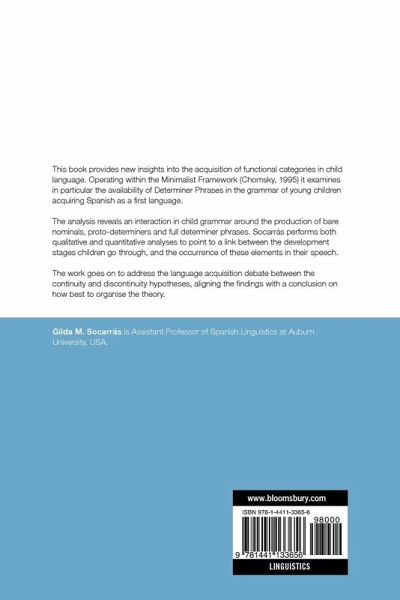 This book provides new insights into the acquisition of functional categories in child language. Operating within the Minimalist Framework (Chomsky, 1995) it examines in particular the availability of Determiner Phrases in the grammar of young children acquiring Spanish as a first language.

The analysis reveals an interaction in child grammar around the production of bare nominals, proto-determiners and full determiner phrases. Socarrás performs both qualitative and quantitative analyses to point to a link between the development stages children go through, and the occurrence of these elements in their speech.

The work goes on to address the language acquisition debate between the continuity and discontinuity hypotheses, aligning the findings with a conclusion on how best to organise the theory.

Gilda M. Socarrás is Assistant Professor of Spanish Linguistics at Auburn University, USA.

www.bloomsbury.com

ISBN 978-1-4411-3365-6

98000

9 781441 133656

LINGUISTICS